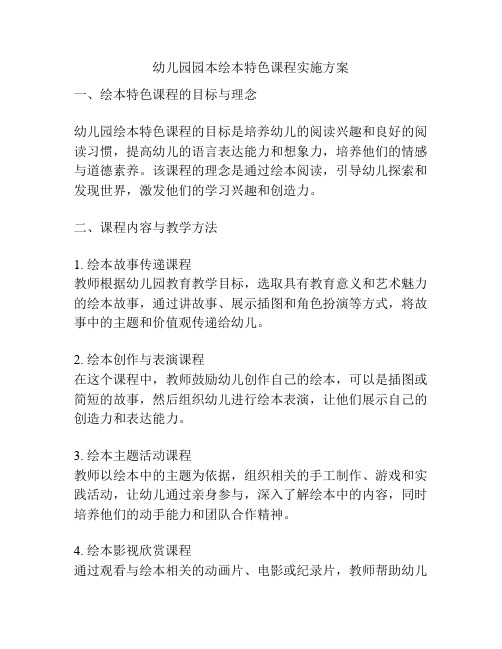 幼儿园园本绘本特色课程实施方案

一、绘本特色课程的目标与理念

幼儿园绘本特色课程的目标是培养幼儿的阅读兴趣和良好的阅读习惯，提高幼儿的语言表达能力和想象力，培养他们的情感与道德素养。该课程的理念是通过绘本阅读，引导幼儿探索和发现世界，激发他们的学习兴趣和创造力。

二、课程内容与教学方法

1. 绘本故事传递课程
教师根据幼儿园教育教学目标，选取具有教育意义和艺术魅力的绘本故事，通过讲故事、展示插图和角色扮演等方式，将故事中的主题和价值观传递给幼儿。

2. 绘本创作与表演课程
在这个课程中，教师鼓励幼儿创作自己的绘本，可以是插图或简短的故事，然后组织幼儿进行绘本表演，让他们展示自己的创造力和表达能力。

3. 绘本主题活动课程
教师以绘本中的主题为依据，组织相关的手工制作、游戏和实践活动，让幼儿通过亲身参与，深入了解绘本中的内容，同时培养他们的动手能力和团队合作精神。

4. 绘本影视欣赏课程
通过观看与绘本相关的动画片、电影或纪录片，教师帮助幼儿